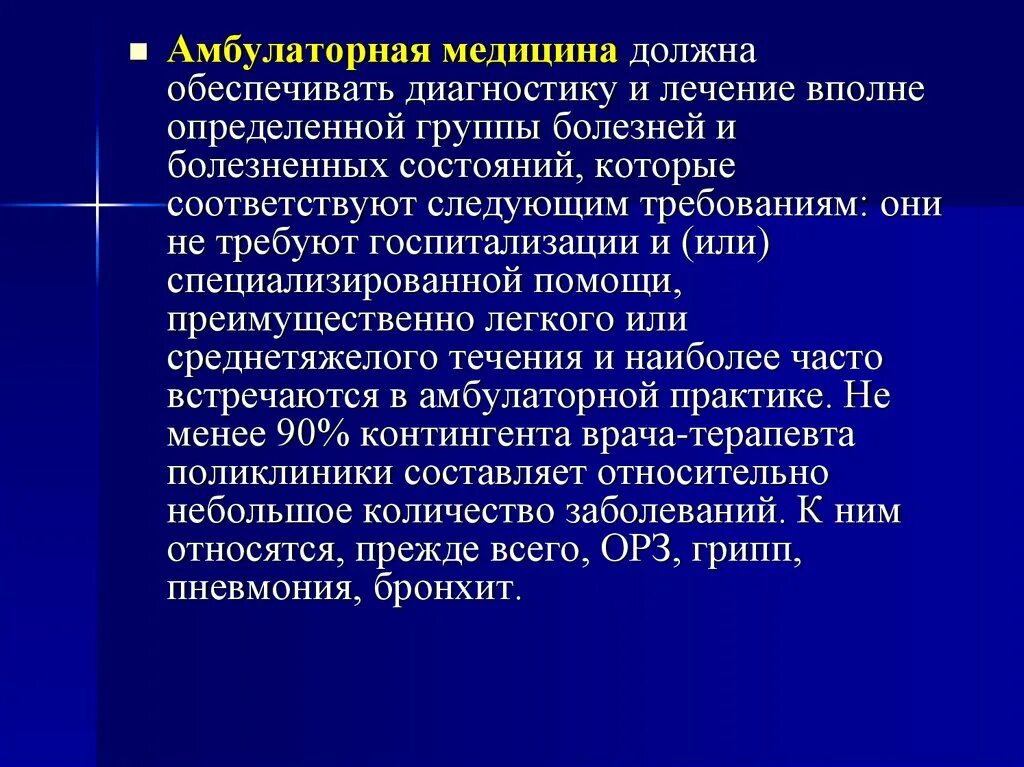 Амбулаторная медицина должна обеспечивать диагностику и лечение вполне определенной группы болезней и болезненных состояний, которые соответствуют следующим требованиям: они не требуют госпитализации и (или) специализированной помощи, преимущественно легкого или среднетяжелого течения и наиболее часто встречаются в амбулаторной практике. Не менее 90% контингента врача-терапевта поликлиники составляет относительно небольшое количество заболеваний. К ним относятся, прежде всего, ОРЗ, грипп, пневмония, бронхит.